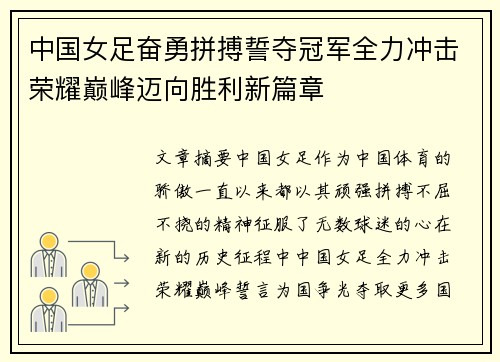 中国女足奋勇拼搏誓夺冠军全力冲击荣耀巅峰迈向胜利新篇章

文章摘要中国女足作为中国体育的骄傲一直以来都以其顽强拼搏不屈不挠的精神征服了无数球迷的心在新的历史征程中中国女足全力冲击荣耀巅峰誓言为国争光夺取更多国